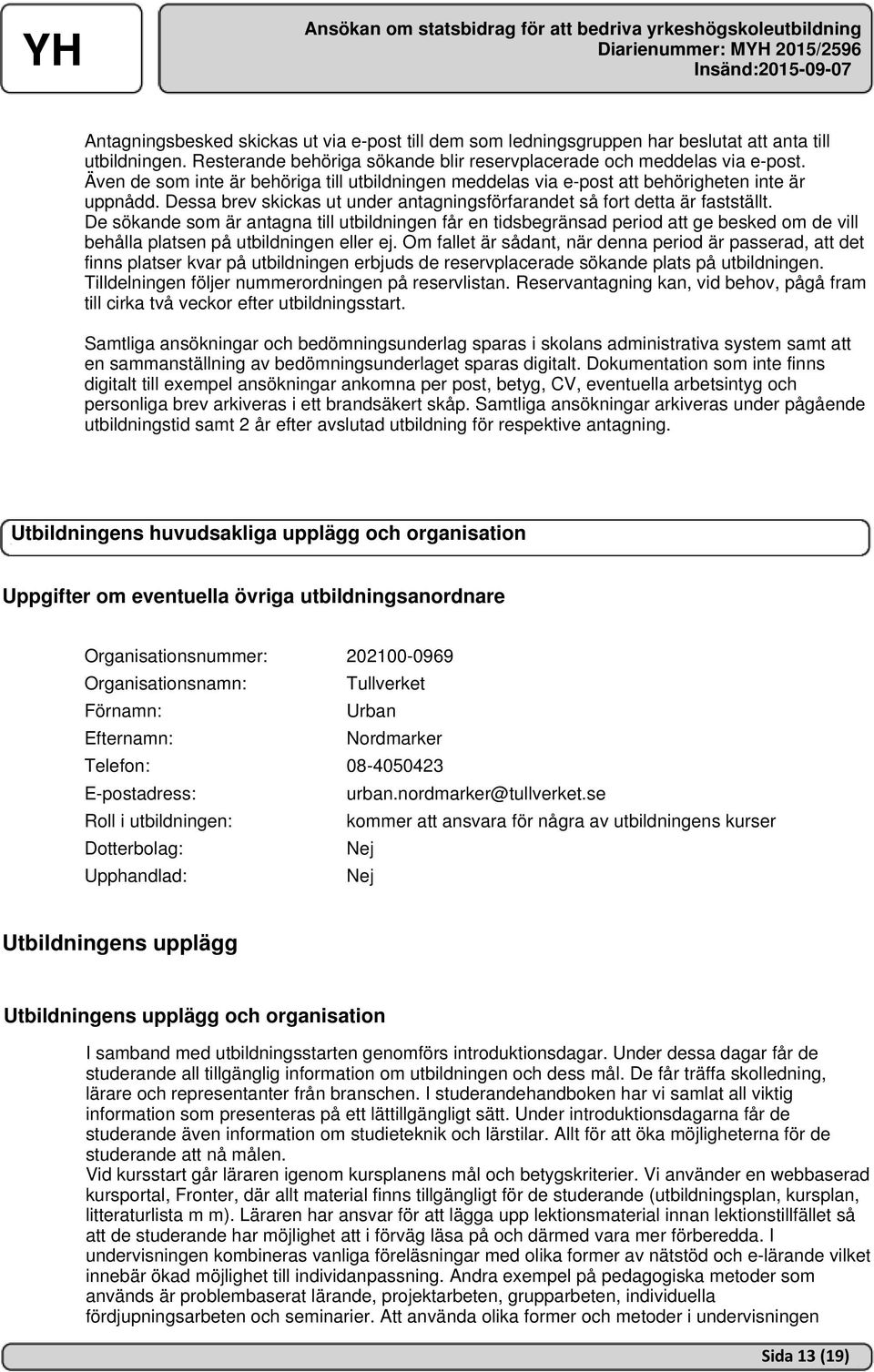 YH

Ansökan om statsbidrag för att bedriva yrkeshögskoleutbildning
Diarienummer: MYH 2015/2596
Insänd:2015-09-07

Antagningsbesked skickas ut via e-post till dem som ledningsgruppen har beslutat att anta till utbildningen. Resterande behöriga sökande blir reservplacerade och meddelas via e-post. Även de som inte är behöriga till utbildningen meddelas via e-post att behörigheten inte är uppnådd. Dessa brev skickas ut under antagningsförfarandet så fort detta är fastställt. De sökande som är antagna till utbildningen får en tidsbegränsad period att ge besked om de vill behålla platsen på utbildningen eller ej. Om fallet är sådant, när denna period är passerad, att det finns platser kvar på utbildningen erbjuds de reservplacerade sökande plats på utbildningen. Tilldelningen följer nummerordningen på reservlistan. Reservantagning kan, vid behov, pågå fram till cirka två veckor efter utbildningsstart.

Samtliga ansökningar och bedömningsunderlag sparas i skolans administrativa system samt att en sammanställning av bedömningsunderlaget sparas digitalt. Dokumentation som inte finns digitalt till exempel ansökningar ankomna per post, betyg, CV, eventuella arbetsintyg och personliga brev arkiveras i ett brandsäkert skåp. Samtliga ansökningar arkiveras under pågående utbildningstid samt 2 år efter avslutad utbildning för respektive antagning.

Utbildningens huvudsakliga upplägg och organisation

Uppgifter om eventuella övriga utbildningsanordnare

| | |
|---|---|
| Organisationsnummer: | 202100-0969 |
| Organisationsnamn: | Tullverket |
| Förnamn: | Urban |
| Efternamn: | Nordmarker |
| Telefon: | 08-4050423 |
| E-postadress: | urban.nordmarker@tullverket.se |
| Roll i utbildningen: | kommer att ansvara för några av utbildningens kurser |
| Dotterbolag: | Nej |
| Upphandlad: | Nej |

Utbildningens upplägg

Utbildningens upplägg och organisation

I samband med utbildningsstarten genomförs introduktionsdagar. Under dessa dagar får de studerande all tillgänglig information om utbildningen och dess mål. De får träffa skolledning, lärare och representanter från branschen. I studerandehandboken har vi samlat all viktig information som presenteras på ett lättillgängligt sätt. Under introduktionsdagarna får de studerande även information om studieteknik och lärstilar. Allt för att öka möjligheterna för de studerande att nå målen.
Vid kursstart går läraren igenom kursplanens mål och betygskriterier. Vi använder en webbaserad kursportal, Fronter, där allt material finns tillgängligt för de studerande (utbildningsplan, kursplan, litteraturlista m m). Läraren har ansvar för att lägga upp lektionsmaterial innan lektionstillfället så att de studerande har möjlighet att i förväg läsa på och därmed vara mer förberedda. I undervisningen kombineras vanliga föreläsningar med olika former av nätstöd och e-lärande vilket innebär ökad möjlighet till individanpassning. Andra exempel på pedagogiska metoder som används är problembaserat lärande, projektarbeten, grupparbeten, individuella fördjupningsarbeten och seminarier. Att använda olika former och metoder i undervisningen

Sida 13 (19)